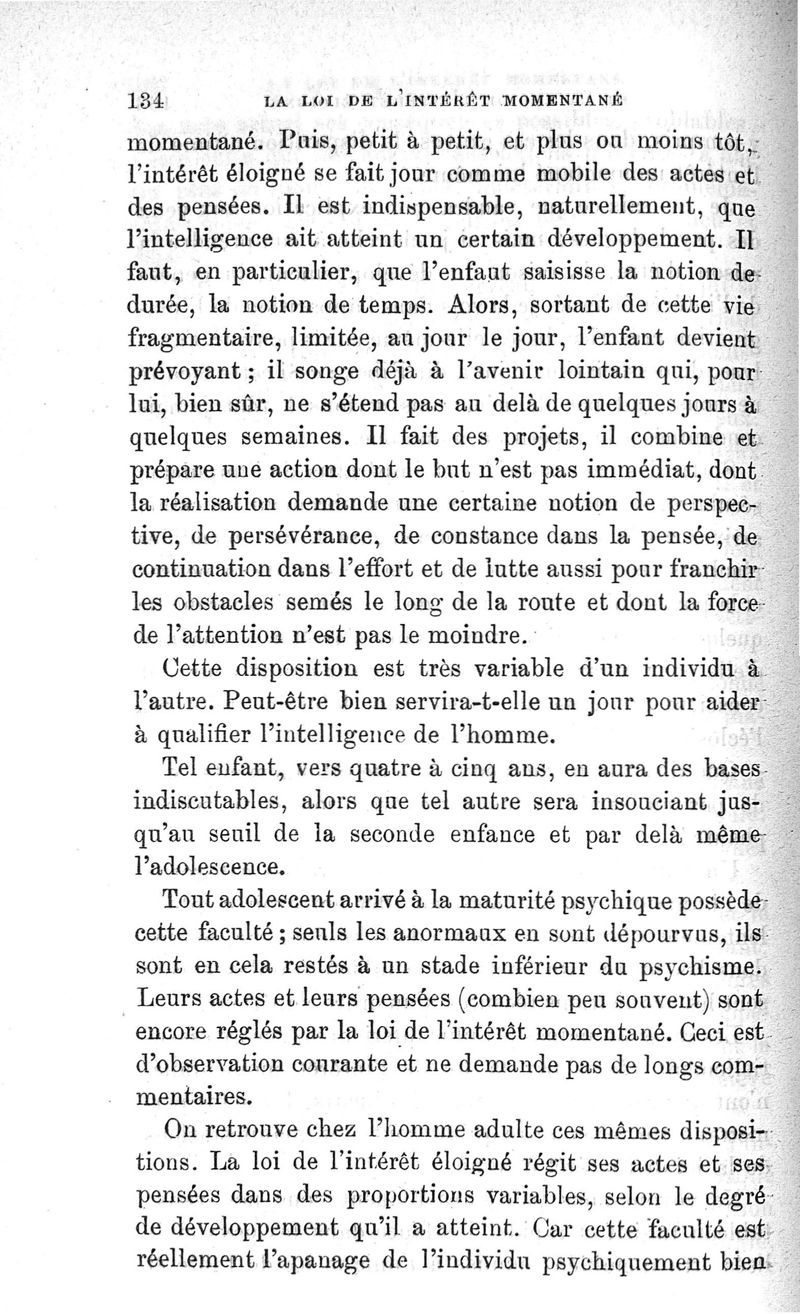 134 LA LOI DE L'INTÉRÊT MOMENTANÉ

momentané. Puis, petit à petit, et plus ou moins tôt, l'intérêt éloigné se fait jour comme mobile des actes et des pensées. Il est indispensable, naturellement, que l'intelligence ait atteint un certain développement. Il faut, en particulier, que l'enfant saisisse la notion de durée, la notion de temps. Alors, sortant de cette vie fragmentaire, limitée, au jour le jour, l'enfant devient prévoyant ; il songe déjà à l'avenir lointain qui, pour lui, bien sûr, ne s'étend pas au delà de quelques jours à quelques semaines. Il fait des projets, il combine et prépare une action dont le but n'est pas immédiat, dont la réalisation demande une certaine notion de perspective, de persévérance, de constance dans la pensée, de continuation dans l'effort et de lutte aussi pour franchir les obstacles semés le long de la route et dont la force de l'attention n'est pas le moindre.

Cette disposition est très variable d'un individu à l'autre. Peut-être bien servira-t-elle un jour pour aider à qualifier l'intelligence de l'homme.

Tel enfant, vers quatre à cinq ans, en aura des bases indiscutables, alors que tel autre sera insouciant jusqu'au seuil de la seconde enfance et par delà même l'adolescence.

Tout adolescent arrivé à la maturité psychique possède cette faculté ; seuls les anormaux en sont dépourvus, ils sont en cela restés à un stade inférieur du psychisme. Leurs actes et leurs pensées (combien peu souvent) sont encore réglés par la loi de l'intérêt momentané. Ceci est d'observation courante et ne demande pas de longs commentaires.

On retrouve chez l'homme adulte ces mêmes dispositions. La loi de l'intérêt éloigné régit ses actes et ses pensées dans des proportions variables, selon le degré de développement qu'il a atteint. Car cette faculté est réellement l'apanage de l'individu psychiquement bien